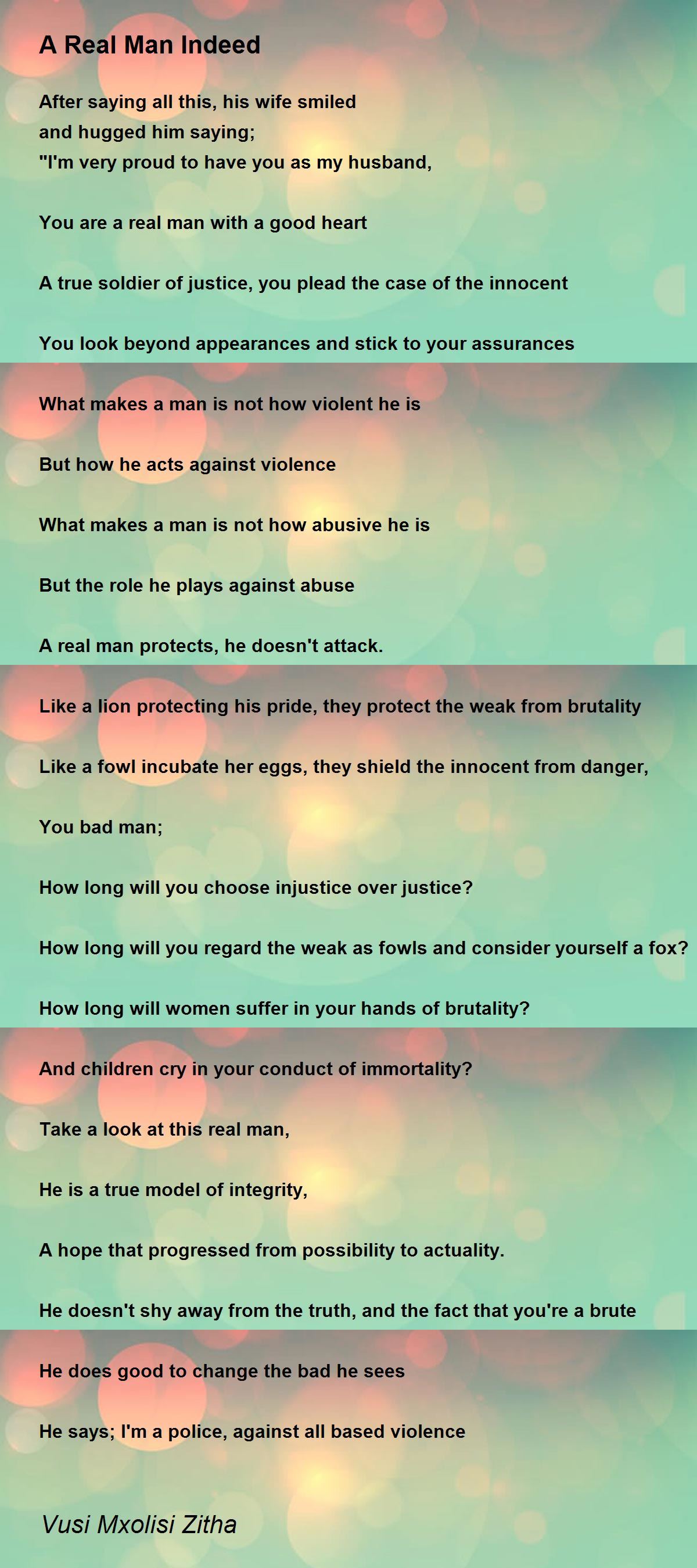 A Real Man Indeed

After saying all this, his wife smiled
and hugged him saying;
"I'm very proud to have you as my husband,

You are a real man with a good heart

A true soldier of justice, you plead the case of the innocent

You look beyond appearances and stick to your assurances

What makes a man is not how violent he is

But how he acts against violence

What makes a man is not how abusive he is

But the role he plays against abuse

A real man protects, he doesn't attack.

Like a lion protecting his pride, they protect the weak from brutality

Like a fowl incubate her eggs, they shield the innocent from danger,

You bad man;

How long will you choose injustice over justice?

How long will you regard the weak as fowls and consider yourself a fox?

How long will women suffer in your hands of brutality?

And children cry in your conduct of immortality?

Take a look at this real man,

He is a true model of integrity,

A hope that progressed from possibility to actuality.

He doesn't shy away from the truth, and the fact that you're a brute

He does good to change the bad he sees

He says; I'm a police, against all based violence

Vusi Mxolisi Zitha